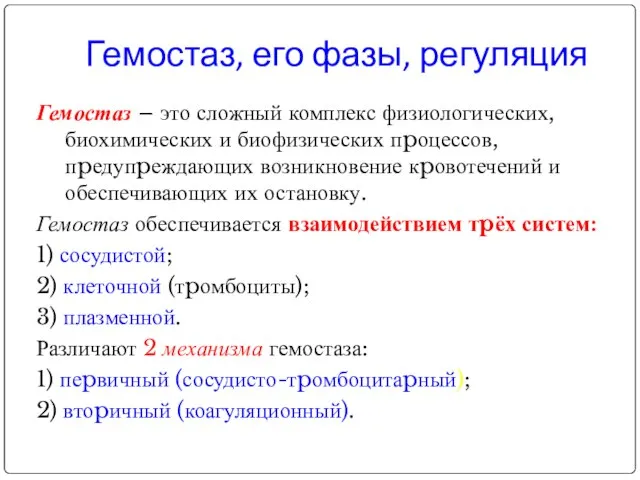 Гемостаз, его фазы, регуляция

Гемостаз – это сложный комплекс физиологических, биохимических и биофизических процессов, предупреждающих возникновение кровотечений и обеспечивающих их остановку.

Гемостаз обеспечивается взаимодействием трёх систем:

1) сосудистой;

2) клеточной (тромбоциты);

3) плазменной.

Различают 2 механизма гемостаза:

1) первичный (сосудисто-тромбоцитарный);

2) вторичный (коагуляционный).